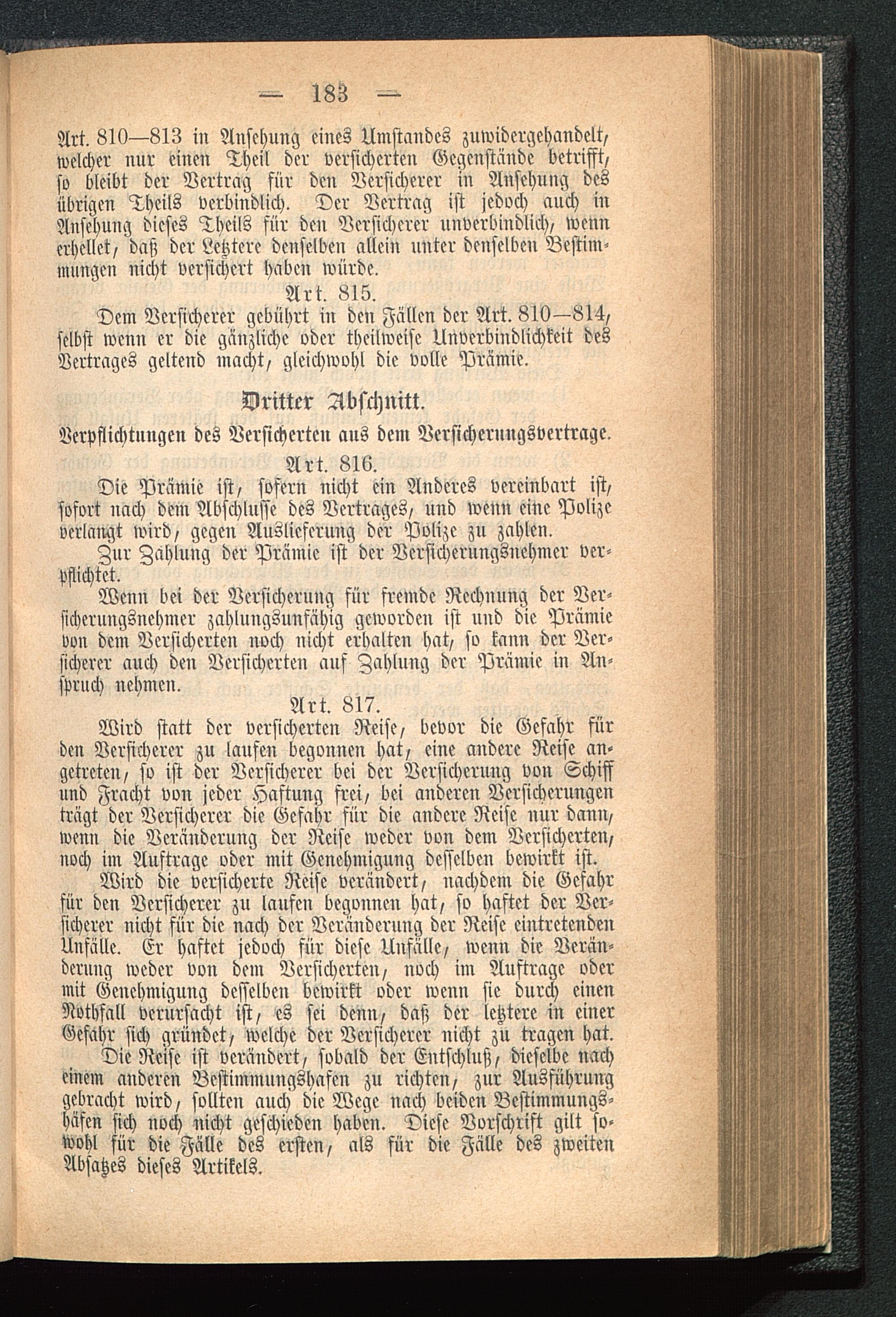 — 183 —

Art. 810—813 in Ansehung eines Umstandes zuwidergehandelt, welcher nur einen Theil der versicherten Gegenstände betrifft, so bleibt der Vertrag für den Versicherer in Ansehung des übrigen Theils verbindlich. Der Vertrag ist jedoch auch in Ansehung dieses Theils für den Versicherer unverbindlich, wenn erhellet, daß der Letztere denselben allein unter denselben Bestimmungen nicht versichert haben würde.

Art. 815.

Dem Versicherer gebührt in den Fällen der Art. 810—814, selbst wenn er die gänzliche oder theilweise Unverbindlichkeit des Vertrages geltend macht, gleichwohl die volle Prämie.

Dritter Abschnitt.

Verpflichtungen des Versicherten aus dem Versicherungsvertrage.

Art. 816.

Die Prämie ist, sofern nicht ein Anderes vereinbart ist, sofort nach dem Abschlusse des Vertrages, und wenn eine Polize verlangt wird, gegen Auslieferung der Polize zu zahlen.

Zur Zahlung der Prämie ist der Versicherungsnehmer verpflichtet.

Wenn bei der Versicherung für fremde Rechnung der Versicherungsnehmer zahlungsunfähig geworden ist und die Prämie von dem Versicherten noch nicht erhalten hat, so kann der Versicherer auch den Versicherten auf Zahlung der Prämie in Anspruch nehmen.

Art. 817.

Wird statt der versicherten Reise, bevor die Gefahr für den Versicherer zu laufen begonnen hat, eine andere Reise angetreten, so ist der Versicherer bei der Versicherung von Schiff und Fracht von jeder Haftung frei, bei anderen Versicherungen trägt der Versicherer die Gefahr für die andere Reise nur dann, wenn die Veränderung der Reise weder von dem Versicherten, noch im Auftrage oder mit Genehmigung desselben bewirkt ist.

Wird die versicherte Reise verändert, nachdem die Gefahr für den Versicherer zu laufen begonnen hat, so haftet der Versicherer nicht für die nach der Veränderung der Reise eintretenden Unfälle. Er haftet jedoch für diese Unfälle, wenn die Veränderung weder von dem Versicherten, noch im Auftrage oder mit Genehmigung desselben bewirkt oder wenn sie durch einen Nothfall verursacht ist, es sei denn, daß der letztere in einer Gefahr sich gründet, welche der Versicherer nicht zu tragen hat.

Die Reise ist verändert, sobald der Entschluß, dieselbe nach einem anderen Bestimmungshafen zu richten, zur Ausführung gebracht wird, sollten auch die Wege nach beiden Bestimmungshäfen sich noch nicht geschieden haben. Diese Vorschrift gilt sowohl für die Fälle des ersten, als für die Fälle des zweiten Absatzes dieses Artikels.